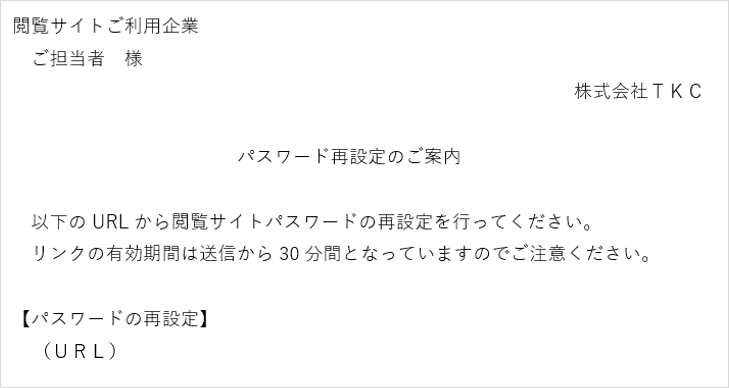 閲覧サイトご利用企業
ご担当者　様

株式会社ＴＫＣ

パスワード再設定のご案内

以下の URL から閲覧サイトパスワードの再設定を行ってください。
リンクの有効期間は送信から 30 分間となっていますのでご注意ください。

【パスワードの再設定】
（ＵＲＬ）